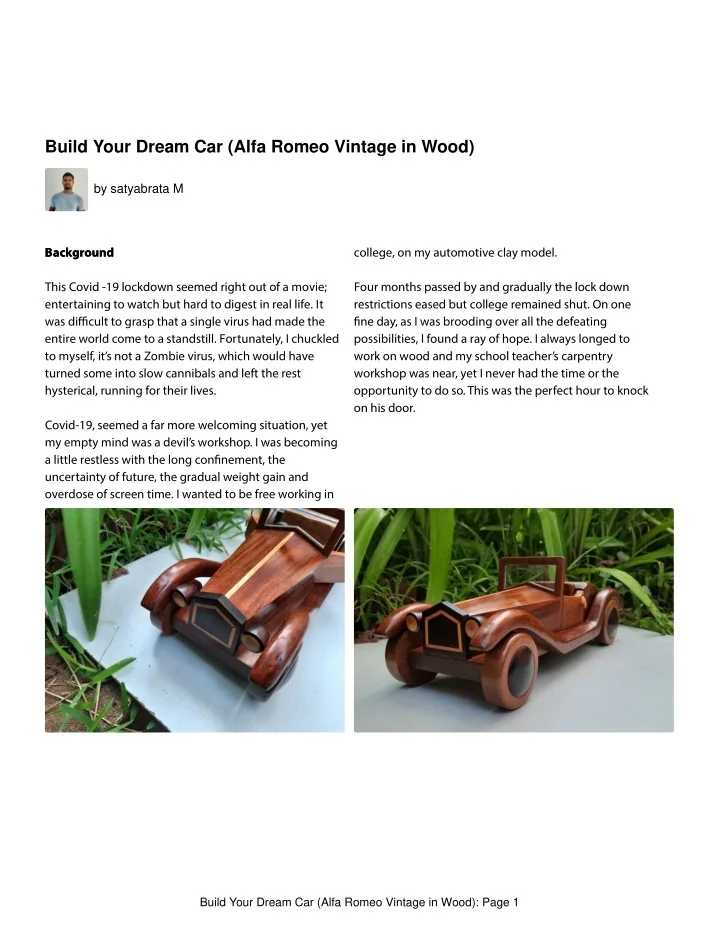 Build Your Dream Car (Alfa Romeo Vintage in Wood)

by satyabrata M

Background

This Covid -19 lockdown seemed right out of a movie; entertaining to watch but hard to digest in real life. It was difficult to grasp that a single virus had made the entire world come to a standstill. Fortunately, I chuckled to myself, it's not a Zombie virus, which would have turned some into slow cannibals and left the rest hysterical, running for their lives.

Covid-19, seemed a far more welcoming situation, yet my empty mind was a devil's workshop. I was becoming a little restless with the long confinement, the uncertainty of future, the gradual weight gain and overdose of screen time. I wanted to be free working in college, on my automotive clay model.

Four months passed by and gradually the lock down restrictions eased but college remained shut. On one fine day, as I was brooding over all the defeating possibilities, I found a ray of hope. I always longed to work on wood and my school teacher's carpentry workshop was near, yet I never had the time or the opportunity to do so. This was the perfect hour to knock on his door.

Build Your Dream Car (Alfa Romeo Vintage in Wood): Page 1